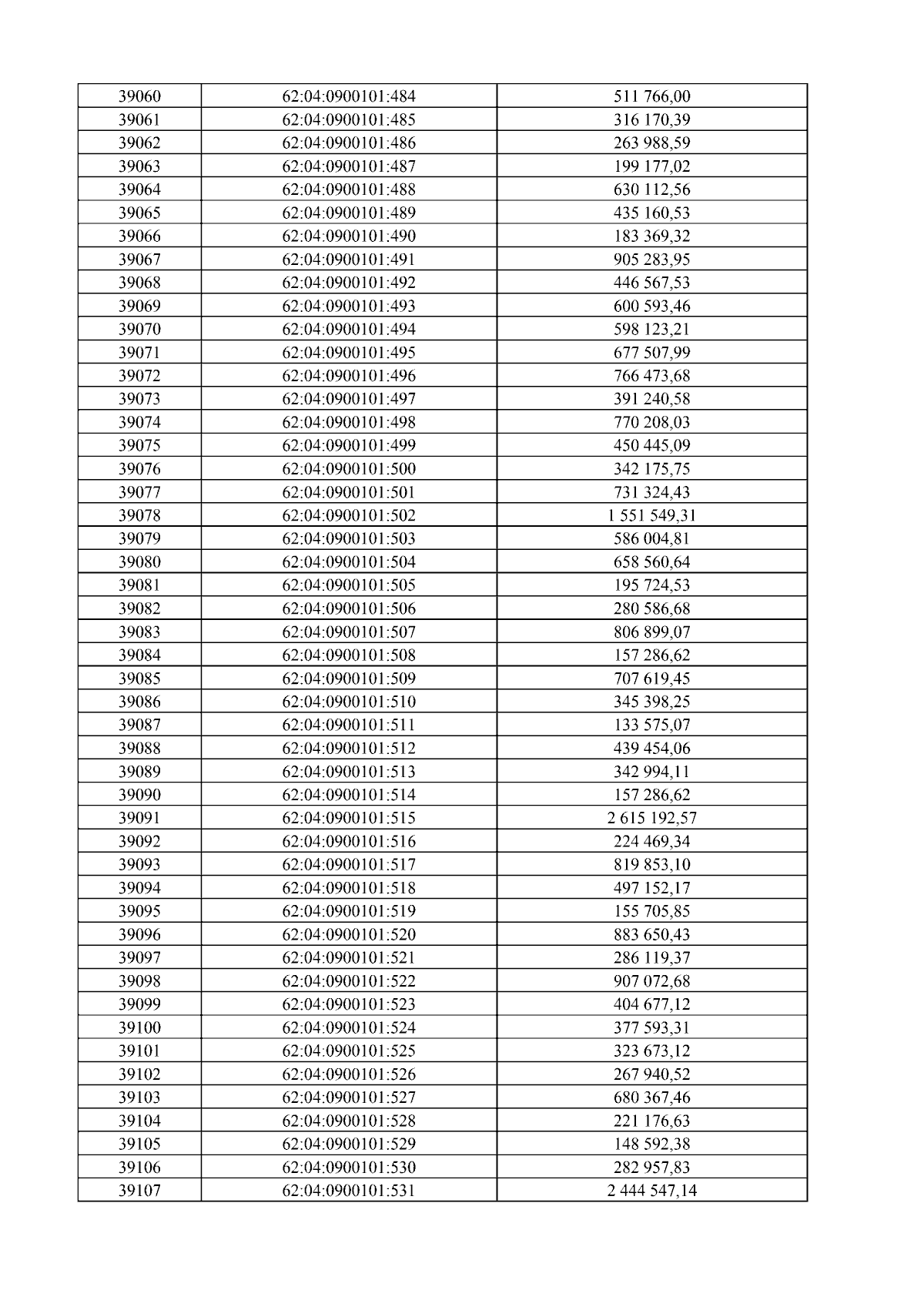 | 39060 | 62:04:0900101:484 | 511 766,00 |
|---|---|---|
| 39061 | 62:04:0900101:485 | 316 170,39 |
| 39062 | 62:04:0900101:486 | 263 988,59 |
| 39063 | 62:04:0900101:487 | 199 177,02 |
| 39064 | 62:04:0900101:488 | 630 112,56 |
| 39065 | 62:04:0900101:489 | 435 160,53 |
| 39066 | 62:04:0900101:490 | 183 369,32 |
| 39067 | 62:04:0900101:491 | 905 283,95 |
| 39068 | 62:04:0900101:492 | 446 567,53 |
| 39069 | 62:04:0900101:493 | 600 593,46 |
| 39070 | 62:04:0900101:494 | 598 123,21 |
| 39071 | 62:04:0900101:495 | 677 507,99 |
| 39072 | 62:04:0900101:496 | 766 473,68 |
| 39073 | 62:04:0900101:497 | 391 240,58 |
| 39074 | 62:04:0900101:498 | 770 208,03 |
| 39075 | 62:04:0900101:499 | 450 445,09 |
| 39076 | 62:04:0900101:500 | 342 175,75 |
| 39077 | 62:04:0900101:501 | 731 324,43 |
| 39078 | 62:04:0900101:502 | 1 551 549,31 |
| 39079 | 62:04:0900101:503 | 586 004,81 |
| 39080 | 62:04:0900101:504 | 658 560,64 |
| 39081 | 62:04:0900101:505 | 195 724,53 |
| 39082 | 62:04:0900101:506 | 280 586,68 |
| 39083 | 62:04:0900101:507 | 806 899,07 |
| 39084 | 62:04:0900101:508 | 157 286,62 |
| 39085 | 62:04:0900101:509 | 707 619,45 |
| 39086 | 62:04:0900101:510 | 345 398,25 |
| 39087 | 62:04:0900101:511 | 133 575,07 |
| 39088 | 62:04:0900101:512 | 439 454,06 |
| 39089 | 62:04:0900101:513 | 342 994,11 |
| 39090 | 62:04:0900101:514 | 157 286,62 |
| 39091 | 62:04:0900101:515 | 2 615 192,57 |
| 39092 | 62:04:0900101:516 | 224 469,34 |
| 39093 | 62:04:0900101:517 | 819 853,10 |
| 39094 | 62:04:0900101:518 | 497 152,17 |
| 39095 | 62:04:0900101:519 | 155 705,85 |
| 39096 | 62:04:0900101:520 | 883 650,43 |
| 39097 | 62:04:0900101:521 | 286 119,37 |
| 39098 | 62:04:0900101:522 | 907 072,68 |
| 39099 | 62:04:0900101:523 | 404 677,12 |
| 39100 | 62:04:0900101:524 | 377 593,31 |
| 39101 | 62:04:0900101:525 | 323 673,12 |
| 39102 | 62:04:0900101:526 | 267 940,52 |
| 39103 | 62:04:0900101:527 | 680 367,46 |
| 39104 | 62:04:0900101:528 | 221 176,63 |
| 39105 | 62:04:0900101:529 | 148 592,38 |
| 39106 | 62:04:0900101:530 | 282 957,83 |
| 39107 | 62:04:0900101:531 | 2 444 547,14 |